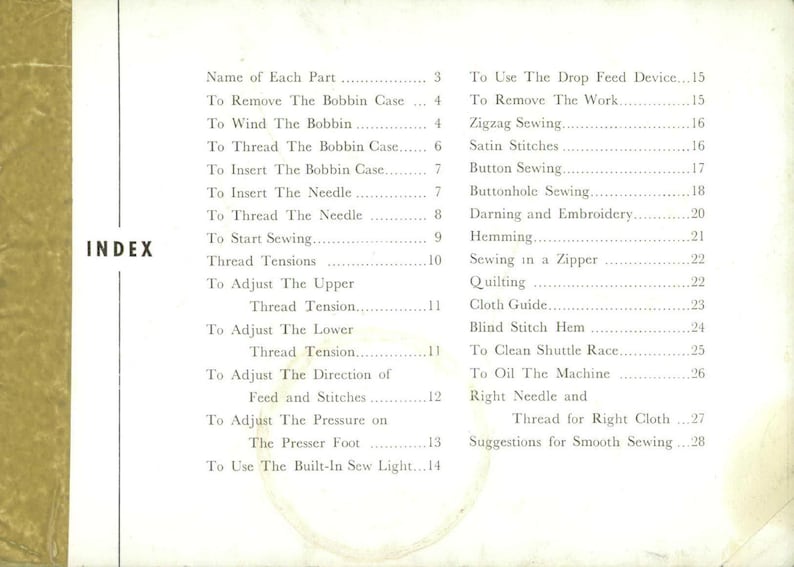 INDEX

Name of Each Part 3
To Remove The Bobbin Case 4
To Wind The Bobbin 4
To Thread The Bobbin Case 6
To Insert The Bobbin Case 7
To Insert The Needle 7
To Thread The Needle 8
To Start Sewing 9
Thread Tensions 10
To Adjust The Upper
Thread Tension 11
To Adjust The Lower
Thread Tension 11
To Adjust The Direction of
Feed and Stitches 12
To Adjust The Pressure on
The Presser Foot 13
To Use The Built-In Sew Light 14

To Use The Drop Feed Device 15
To Remove The Work 15
Zigzag Sewing 16
Satin Stitches 16
Button Sewing 17
Buttonhole Sewing 18
Darning and Embroidery 20
Hemming 21
Sewing in a Zipper 22
Quilting 22
Cloth Guide 23
Blind Stitch Hem 24
To Clean Shuttle Race 25
To Oil The Machine 26
Right Needle and
Thread for Right Cloth 27
Suggestions for Smooth Sewing 28